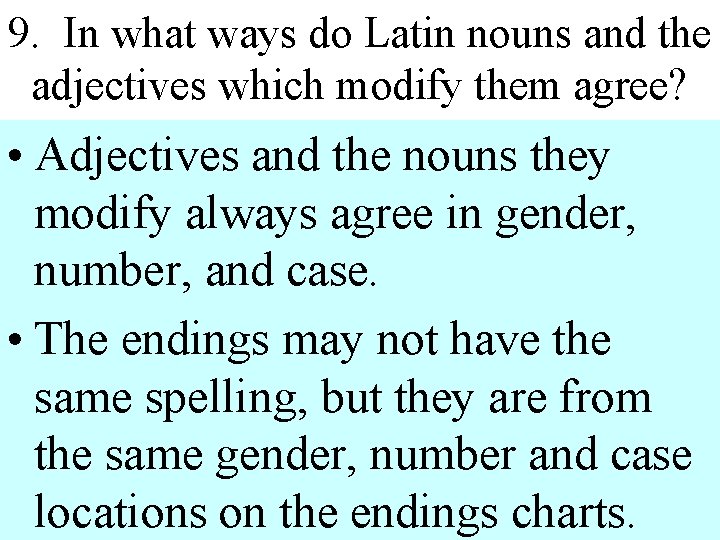 9. In what ways do Latin nouns and the adjectives which modify them agree?

• Adjectives and the nouns they modify always agree in gender, number, and case.

• The endings may not have the same spelling, but they are from the same gender, number and case locations on the endings charts.